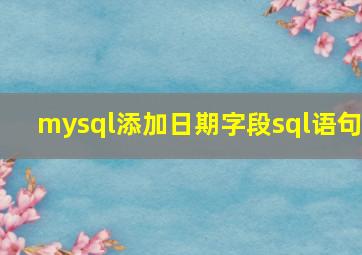 mysql添加日期字段sql语句